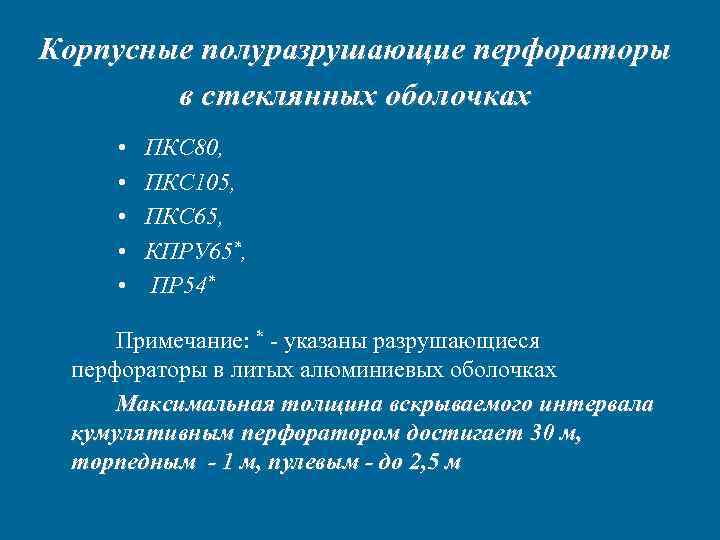 Корпусные полуразрушающие перфораторы в стеклянных оболочках

• ПКС80,
• ПКС105,
• ПКС65,
• КПРУ65*,
• ПР54*

Примечание: * - указаны разрушающиеся перфораторы в литых алюминиевых оболочках

Максимальная толщина вскрываемого интервала кумулятивным перфоратором достигает 30 м, торпедным - 1 м, пулевым - до 2,5 м